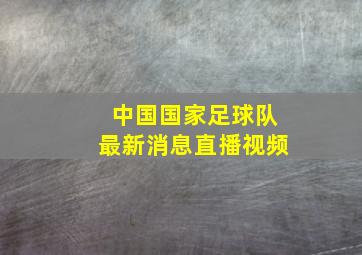 中国国家足球队
最新消息直播视频